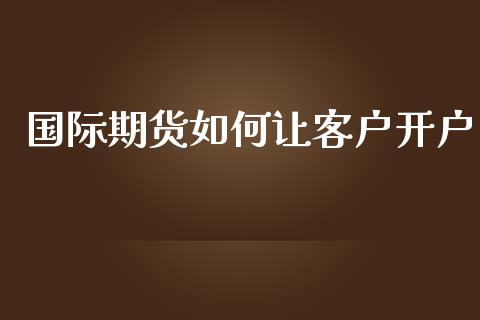 国际期货如何让客户开户